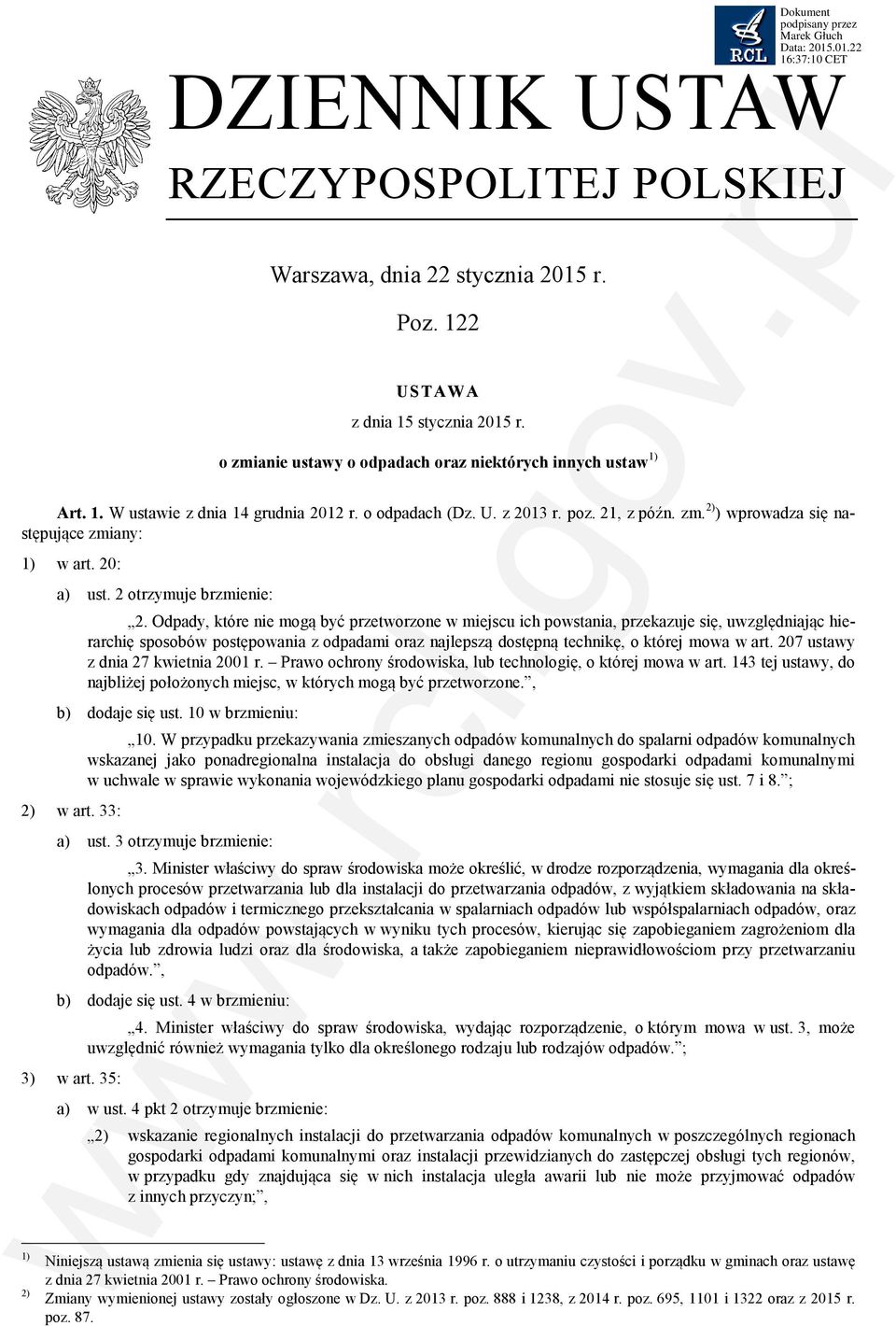 RCL

Dokument podpisany przez Marek Głuch Data: 2015.01.22 16:37:10 CET

DZIENNIK USTAW

RZECZYPOSPOLITEJ POLSKIEJ

Warszawa, dnia 22 stycznia 2015 r.

Poz. 122

USTAWA

z dnia 15 stycznia 2015 r.

o zmianie ustawy o odpadach oraz niektórych innych ustaw$^{1)}$

Art. 1. W ustawie z dnia 14 grudnia 2012 r. o odpadach (Dz. U. z 2013 r. poz. 21, z późn. zm.$^{2)}$) wprowadza się następujące zmiany:

1) w art. 20:

a) ust. 2 otrzymuje brzmienie:

„2. Odpady, które nie mogą być przetworzone w miejscu ich powstania, przekazuje się, uwzględniając hierarchię sposobów postępowania z odpadami oraz najlepszą dostępną technikę, o której mowa w art. 207 ustawy z dnia 27 kwietnia 2001 r. – Prawo ochrony środowiska, lub technologię, o której mowa w art. 143 tej ustawy, do najbliżej położonych miejsc, w których mogą być przetworzone.”,

b) dodaje się ust. 10 w brzmieniu:

„10. W przypadku przekazywania zmieszanych odpadów komunalnych do spalarni odpadów komunalnych wskazanej jako ponadregionalna instalacja do obsługi danego regionu gospodarki odpadami komunalnymi w uchwale w sprawie wykonania wojewódzkiego planu gospodarki odpadami nie stosuje się ust. 7 i 8.”;

2) w art. 33:

a) ust. 3 otrzymuje brzmienie:

„3. Minister właściwy do spraw środowiska może określić, w drodze rozporządzenia, wymagania dla określonych procesów przetwarzania lub dla instalacji do przetwarzania odpadów, z wyjątkiem składowania na składowiskach odpadów i termicznego przekształcania w spalarniach odpadów lub współspalarniach odpadów, oraz wymagania dla odpadów powstających w wyniku tych procesów, kierując się zapobieganiem zagrożeniom dla życia lub zdrowia ludzi oraz dla środowiska, a także zapobieganiem nieprawidłowościom przy przetwarzaniu odpadów.”,

b) dodaje się ust. 4 w brzmieniu:

„4. Minister właściwy do spraw środowiska, wydając rozporządzenie, o którym mowa w ust. 3, może uwzględnić również wymagania tylko dla określonego rodzaju lub rodzajów odpadów.”;

3) w art. 35:

a) w ust. 4 pkt 2 otrzymuje brzmienie:

„2) wskazanie regionalnych instalacji do przetwarzania odpadów komunalnych w poszczególnych regionach gospodarki odpadami komunalnymi oraz instalacji przewidzianych do zastępczej obsługi tych regionów, w przypadku gdy znajdująca się w nich instalacja uległa awarii lub nie może przyjmować odpadów z innych przyczyn;”,

$^{1)}$ Niniejszą ustawą zmienia się ustawy: ustawę z dnia 13 września 1996 r. o utrzymaniu czystości i porządku w gminach oraz ustawę z dnia 27 kwietnia 2001 r. – Prawo ochrony środowiska.

$^{2)}$ Zmiany wymienionej ustawy zostały ogłoszone w Dz. U. z 2013 r. poz. 888 i 1238, z 2014 r. poz. 695, 1101 i 1322 oraz z 2015 r. poz. 87.

www.rcl.gov.pl